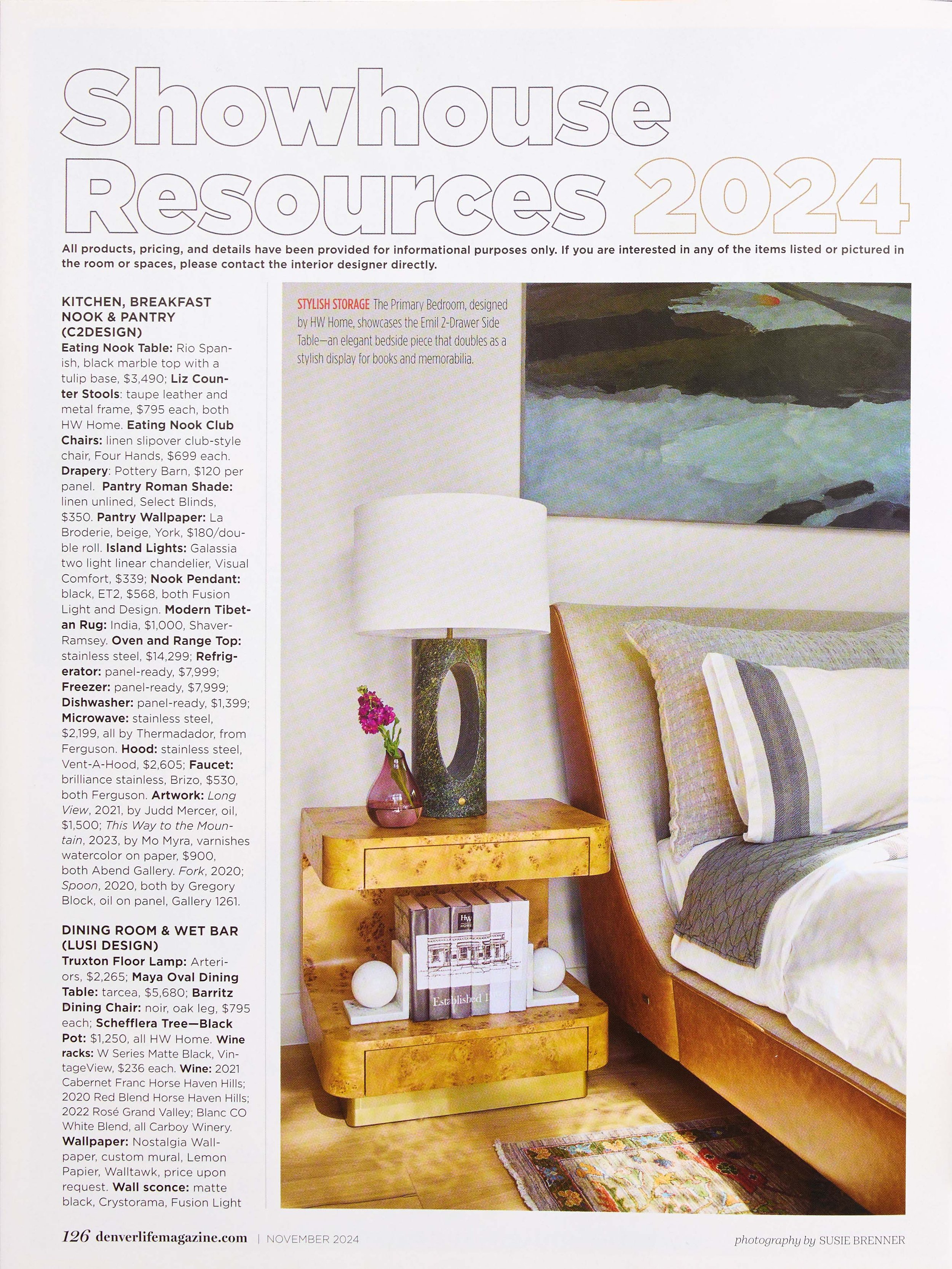 Showhouse Resources 2024

All products, pricing, and details have been provided for informational purposes only. If you are interested in any of the items listed or pictured in the room or spaces, please contact the interior designer directly.

KITCHEN, BREAKFAST NOOK & PANTRY (C2DESIGN)
Eating Nook Table: Rio Spanish, black marble top with a tulip base, $3,490; Liz Counter Stools: taupe leather and metal frame, $795 each, both HW Home. Eating Nook Club Chairs: linen slipover club-style chair, Four Hands, $699 each. Drapery: Pottery Barn, $120 per panel. Pantry Roman Shade: linen unlined, Select Blinds, $350. Pantry Wallpaper: La Broderie, beige, York, $180/double roll. Island Lights: Galassia two light linear chandelier, Visual Comfort, $339; Nook Pendant: black, ET2, $568, both Fusion Light and Design. Modern Tibetan Rug: India, $1,000, Shaver-Ramsey. Oven and Range Top: stainless steel, $14,299; Refrigerator: panel-ready, $7,999; Freezer: panel-ready, $7,999; Dishwasher: panel-ready, $1,399; Microwave: stainless steel, $2,199, all by Thermadador, from Ferguson. Hood: stainless steel, Vent-A-Hood, $2,605; Faucet: brilliance stainless, Brizo, $530, both Ferguson. Artwork: Long View, 2021, by Judd Mercer, oil, $1,500; This Way to the Mountain, 2023, by Mo Myra, varnishes watercolor on paper, $900, both Abend Gallery. Fork, 2020; Spoon, 2020, both by Gregory Block, oil on panel, Gallery 1261.

DINING ROOM & WET BAR (LUSI DESIGN)
Truxton Floor Lamp: Arteriors, $2,265; Maya Oval Dining Table: tarcea, $5,680; Barritz Dining Chair: noir, oak leg, $795 each; Schefflera Tree—Black Pot: $1,250, all HW Home. Wine racks: W Series Matte Black, VintageView, $236 each. Wine: 2021 Cabernet Franc Horse Haven Hills; 2020 Red Blend Horse Haven Hills; 2022 Rosé Grand Valley; Blanc CO White Blend, all Carboy Winery. Wallpaper: Nostalgia Wallpaper, custom mural, Lemon Papier, Walltawk, price upon request. Wall sconce: matte black, Crystorama, Fusion Light

STYLISH STORAGE The Primary Bedroom, designed by HW Home, showcases the Emil 2-Drawer Side Table—an elegant bedside piece that doubles as a stylish display for books and memorabilia.

HW HOME

Established 1

126 denverlifemagazine.com | NOVEMBER 2024

photography by SUSIE BRENNER